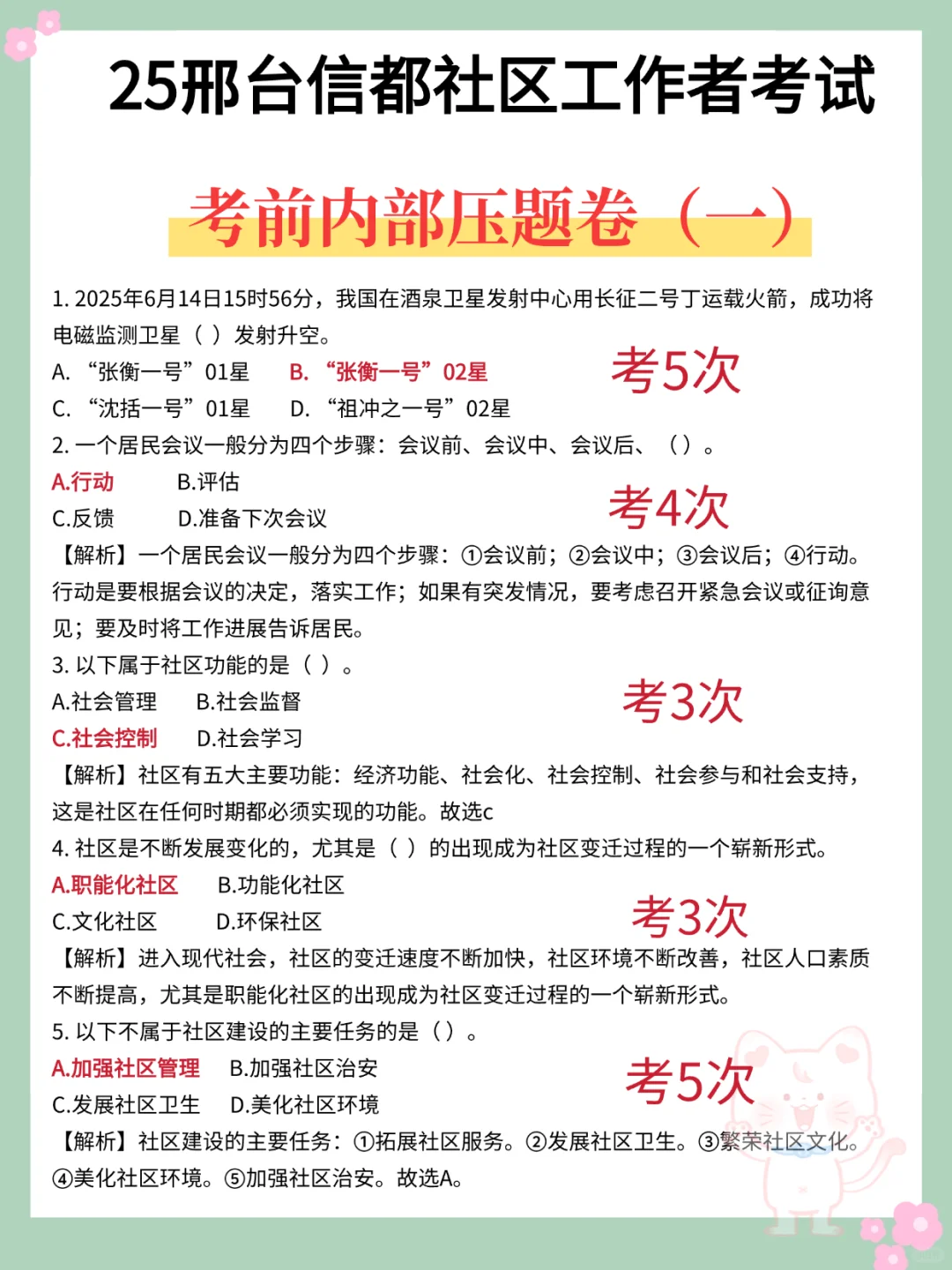 25邢台信都社区工作者考试

考前内部压题卷（一）

1. 2025年6月14日15时56分，我国在酒泉卫星发射中心用长征二号丁运载火箭，成功将电磁监测卫星（ ）发射升空。
A. “张衡一号”01星　B. “张衡一号”02星
C. “沈括一号”01星　D. “祖冲之一号”02星
考5次

2. 一个居民会议一般分为四个步骤：会议前、会议中、会议后、（ ）。
A.行动　B.评估
C.反馈　D.准备下次会议
考4次
【解析】一个居民会议一般分为四个步骤：①会议前；②会议中；③会议后；④行动。行动是要根据会议的决定，落实工作；如果有突发情况，要考虑召开紧急会议或征询意见；要及时将工作进展告诉居民。

3. 以下属于社区功能的是（ ）。
A.社会管理　B.社会监督
C.社会控制　D.社会学习
考3次
【解析】社区有五大主要功能：经济功能、社会化、社会控制、社会参与和社会支持，这是社区在任何时期都必须实现的功能。故选c

4. 社区是不断发展变化的，尤其是（ ）的出现成为社区变迁过程的一个崭新形式。
A.职能化社区　B.功能化社区
C.文化社区　D.环保社区
考3次
【解析】进入现代社会，社区的变迁速度不断加快，社区环境不断改善，社区人口素质不断提高，尤其是职能化社区的出现成为社区变迁过程的一个崭新形式。

5. 以下不属于社区建设的主要任务的是（ ）。
A.加强社区管理　B.加强社区治安
C.发展社区卫生　D.美化社区环境
考5次
【解析】社区建设的主要任务：①拓展社区服务。②发展社区卫生。③繁荣社区文化。④美化社区环境。⑤加强社区治安。故选A。